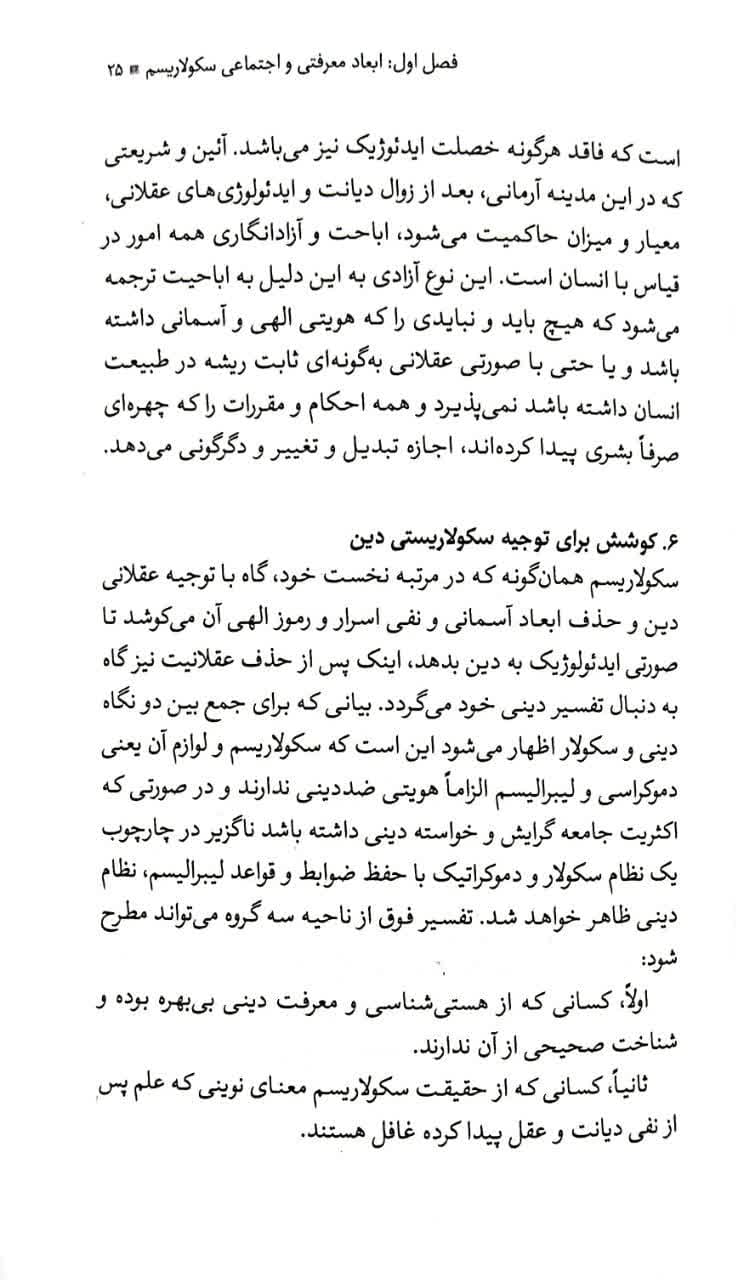 فصل اول: ابعاد معرفتی و اجتماعی سکولاریسم ■ ۲۵

است که فاقد هرگونه خصلت ایدئوژیک نیز می‌باشد. آئین و شریعتی که در این مدینه آرمانی، بعد از زوال دیانت و ایدئولوژی‌های عقلانی، معیار و میزان حاکمیت می‌شود، اباحت و آزادانگاری همه امور در قیاس با انسان است. این نوع آزادی به این دلیل به اباحیت ترجمه می‌شود که هیچ باید و نبایدی را که هویتی الهی و آسمانی داشته باشد و یا حتی با صورتی عقلانی به‌گونه‌ای ثابت ریشه در طبیعت انسان داشته باشد نمی‌پذیرد و همه احکام و مقررات را که چهره‌ای صرفاً بشری پیدا کرده‌اند، اجازه تبدیل و تغییر و دگرگونی می‌دهد.

۶. کوشش برای توجیه سکولاریستی دین
سکولاریسم همان‌گونه که در مرتبه نخست خود، گاه با توجیه عقلانی دین و حذف ابعاد آسمانی و نفی اسرار و رموز الهی آن می‌کوشد تا صورتی ایدئولوژیک به دین بدهد، اینک پس از حذف عقلانیت نیز گاه به دنبال تفسیر دینی خود می‌گردد. بیانی که برای جمع بین دو نگاه دینی و سکولار اظهار می‌شود این است که سکولاریسم و لوازم آن یعنی دموکراسی و لیبرالیسم الزاماً هویتی ضددینی ندارند و در صورتی که اکثریت جامعه گرایش و خواسته دینی داشته باشد ناگزیر در چارچوب یک نظام سکولار و دموکراتیک با حفظ ضوابط و قواعد لیبرالیسم، نظام دینی ظاهر خواهد شد. تفسیر فوق از ناحیه سه گروه می‌تواند مطرح شود:

اولاً، کسانی که از هستی‌شناسی و معرفت دینی بی‌بهره بوده و شناخت صحیحی از آن ندارند.

ثانیاً، کسانی که از حقیقت سکولاریسم معنای نوینی که علم پس از نفی دیانت و عقل پیدا کرده غافل هستند.